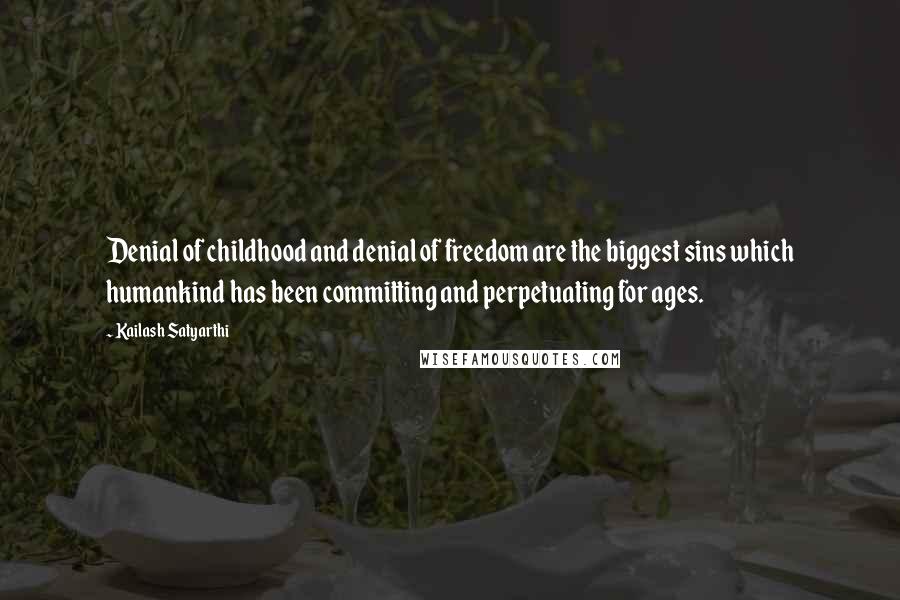 Denial of childhood and denial of freedom are the biggest sins which humankind has been committing and perpetuating for ages.

- Kailash Satyarthi

WISEFAMOUSQUOTES.COM